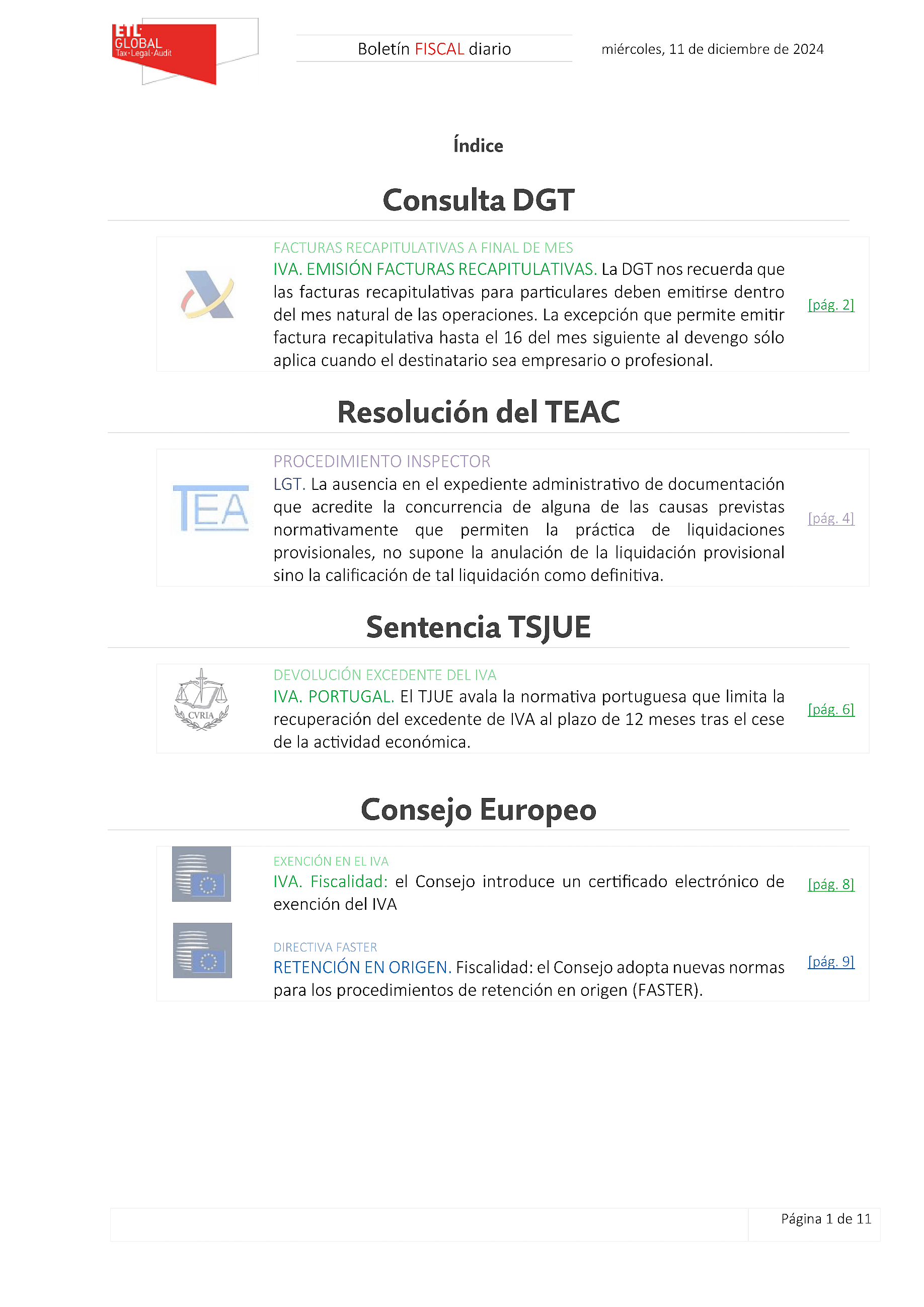 ETL GLOBAL Tax·Legal·Audit

Boletín FISCAL diario

miércoles, 11 de diciembre de 2024

Índice

Consulta DGT

FACTURAS RECAPITULATIVAS A FINAL DE MES
IVA. EMISIÓN FACTURAS RECAPITULATIVAS. La DGT nos recuerda que las facturas recapitulativas para particulares deben emitirse dentro del mes natural de las operaciones. La excepción que permite emitir factura recapitulativa hasta el 16 del mes siguiente al devengo sólo aplica cuando el destinatario sea empresario o profesional.

[pág. 2]

Resolución del TEAC

TEA

PROCEDIMIENTO INSPECTOR
LGT. La ausencia en el expediente administrativo de documentación que acredite la concurrencia de alguna de las causas previstas normativamente que permiten la práctica de liquidaciones provisionales, no supone la anulación de la liquidación provisional sino la calificación de tal liquidación como definitiva.

[pág. 4]

Sentencia TSJUE

CVRIA

DEVOLUCIÓN EXCEDENTE DEL IVA
IVA. PORTUGAL. El TJUE avala la normativa portuguesa que limita la recuperación del excedente de IVA al plazo de 12 meses tras el cese de la actividad económica.

[pág. 6]

Consejo Europeo

EXENCIÓN EN EL IVA
IVA. Fiscalidad: el Consejo introduce un certificado electrónico de exención del IVA

[pág. 8]

DIRECTIVA FASTER
RETENCIÓN EN ORIGEN. Fiscalidad: el Consejo adopta nuevas normas para los procedimientos de retención en origen (FASTER).

[pág. 9]

Página 1 de 11